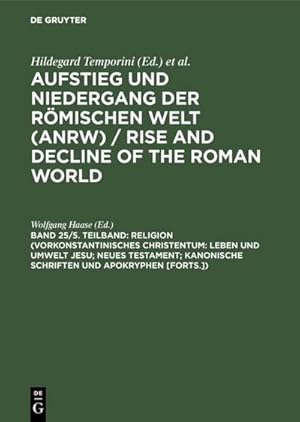 DE GRUYTER

Hildegard Temporini (Ed.) et al.

AUFSTIEG UND NIEDERGANG DER RÖMISCHEN WELT (ANRW) / RISE AND DECLINE OF THE ROMAN WORLD

Wolfgang Haase (Ed.)

BAND 25/5. TEILBAND: RELIGION (VORKONSTANTINISCHES CHRISTENTUM: LEBEN UND UMWELT JESU; NEUES TESTAMENT; KANONISCHE SCHRIFTEN UND APOKRYPHEN [FORTS.])

DE G